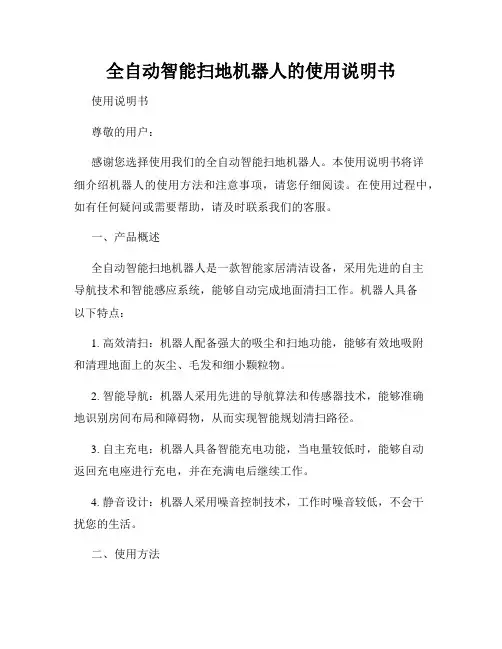 全自动智能扫地机器人的使用说明书

使用说明书

尊敬的用户：

感谢您选择使用我们的全自动智能扫地机器人。本使用说明书将详细介绍机器人的使用方法和注意事项，请您仔细阅读。在使用过程中，如有任何疑问或需要帮助，请及时联系我们的客服。

一、产品概述

全自动智能扫地机器人是一款智能家居清洁设备，采用先进的自主导航技术和智能感应系统，能够自动完成地面清扫工作。机器人具备以下特点：

1. 高效清扫：机器人配备强大的吸尘和扫地功能，能够有效地吸附和清理地面上的灰尘、毛发和细小颗粒物。

2. 智能导航：机器人采用先进的导航算法和传感器技术，能够准确地识别房间布局和障碍物，从而实现智能规划清扫路径。

3. 自主充电：机器人具备智能充电功能，当电量较低时，能够自动返回充电座进行充电，并在充满电后继续工作。

4. 静音设计：机器人采用噪音控制技术，工作时噪音较低，不会干扰您的生活。

二、使用方法